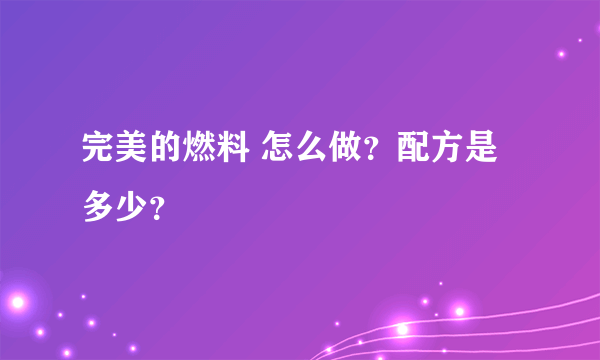 完美的燃料 怎么做？配方是多少？